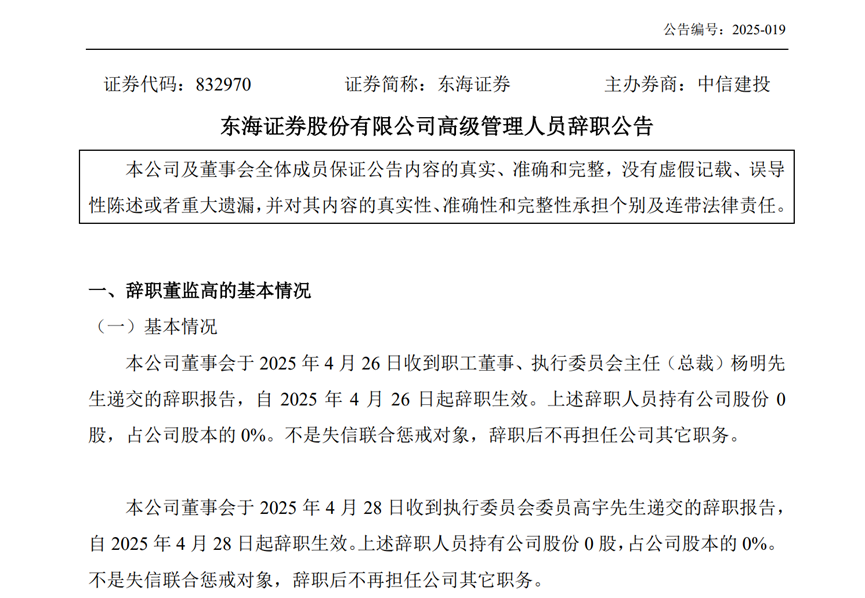 公告编号：2025-019

证券代码：832970　　证券简称：东海证券　　主办券商：中信建投

东海证券股份有限公司高级管理人员辞职公告

本公司及董事会全体成员保证公告内容的真实、准确和完整，没有虚假记载、误导性陈述或者重大遗漏，并对其内容的真实性、准确性和完整性承担个别及连带法律责任。

一、辞职董监高的基本情况

（一）基本情况

本公司董事会于 2025 年 4 月 26 日收到职工董事、执行委员会主任（总裁）杨明先生递交的辞职报告，自 2025 年 4 月 26 日起辞职生效。上述辞职人员持有公司股份 0 股，占公司股本的 0%。不是失信联合惩戒对象，辞职后不再担任公司其它职务。

本公司董事会于 2025 年 4 月 28 日收到执行委员会委员高宇先生递交的辞职报告，自 2025 年 4 月 28 日起辞职生效。上述辞职人员持有公司股份 0 股，占公司股本的 0%。不是失信联合惩戒对象，辞职后不再担任公司其它职务。